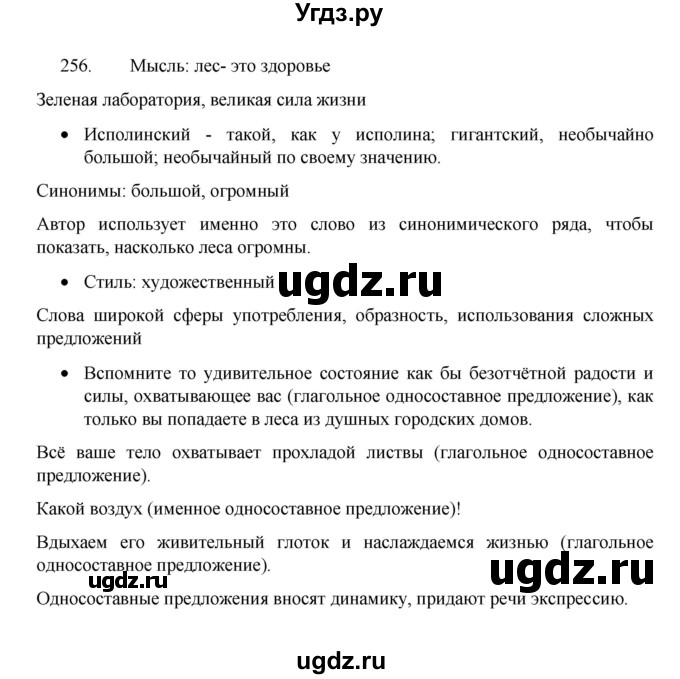 Угдз.ру

256. Мысль: лес- это здоровье

Зеленая лаборатория, великая сила жизни

• Исполинский - такой, как у исполина; гигантский, необычайно большой; необычайный по своему значению.

Синонимы: большой, огромный

Автор использует именно это слово из синонимического ряда, чтобы показать, насколько леса огромны.

• Стиль: художественный ugdz.ru

Слова широкой сферы употребления, образность, использования сложных предложений

• Вспомните то удивительное состояние как бы безотчётной радости и силы, охватывающее вас (глагольное односоставное предложение), как только вы попадаете в леса из душных городских домов.

Всё ваше тело охватывает прохладой листвы (глагольное односоставное предложение).

Какой воздух (именное односоставное предложение)!

Вдыхаем его живительный глоток и наслаждаемся жизнью (глагольное односоставное предложение).

ugdz.ru

ugdz.ru

Односоставные предложения вносят динамику, придают речи экспрессию.

ugdz.ru